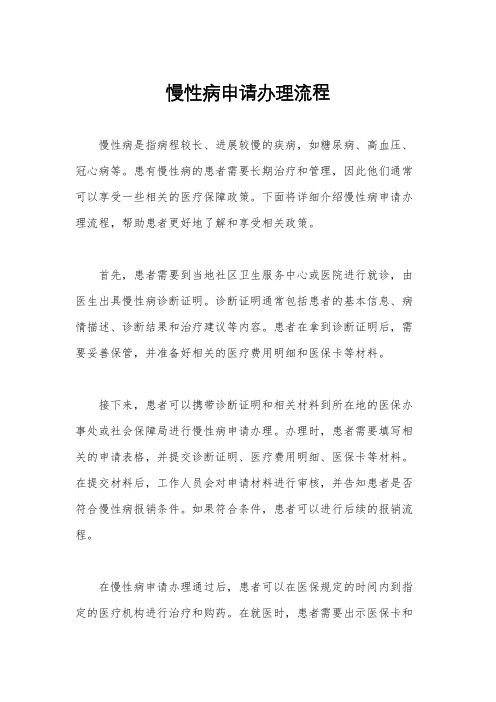 慢性病申请办理流程

慢性病是指病程较长、进展较慢的疾病，如糖尿病、高血压、冠心病等。患有慢性病的患者需要长期治疗和管理，因此他们通常可以享受一些相关的医疗保障政策。下面将详细介绍慢性病申请办理流程，帮助患者更好地了解和享受相关政策。

首先，患者需要到当地社区卫生服务中心或医院进行就诊，由医生出具慢性病诊断证明。诊断证明通常包括患者的基本信息、病情描述、诊断结果和治疗建议等内容。患者在拿到诊断证明后，需要妥善保管，并准备好相关的医疗费用明细和医保卡等材料。

接下来，患者可以携带诊断证明和相关材料到所在地的医保办事处或社会保障局进行慢性病申请办理。办理时，患者需要填写相关的申请表格，并提交诊断证明、医疗费用明细、医保卡等材料。在提交材料后，工作人员会对申请材料进行审核，并告知患者是否符合慢性病报销条件。如果符合条件，患者可以进行后续的报销流程。

在慢性病申请办理通过后，患者可以在医保规定的时间内到指定的医疗机构进行治疗和购药。在就医时，患者需要出示医保卡和